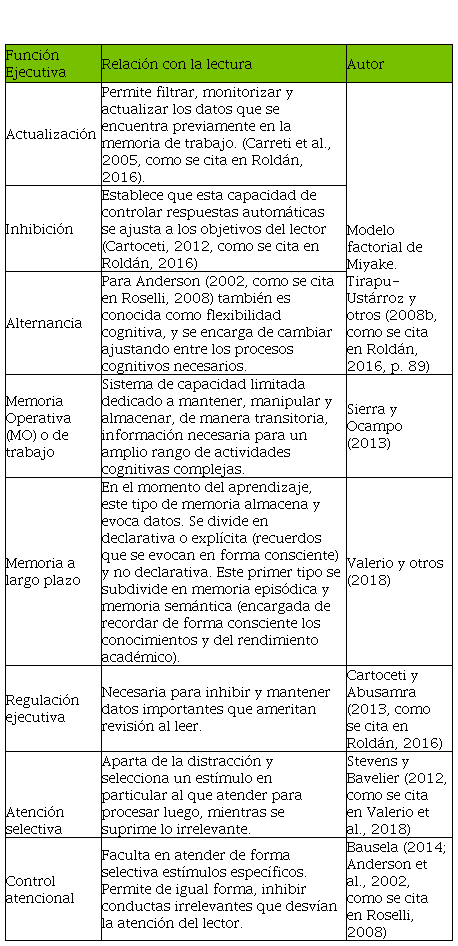 | Función Ejecutiva | Relación con la lectura | Autor |
|---|---|---|
| Actualización | Permite filtrar, monitorizar y actualizar los datos que se encuentra previamente en la memoria de trabajo. (Carreti et al., 2005, como se cita en Roldán, 2016). | Modelo factorial de Miyake. Tirapu-Ustárroz y otros (2008b, como se cita en Roldán, 2016, p. 89) |
| Inhibición | Establece que esta capacidad de controlar respuestas automáticas se ajusta a los objetivos del lector (Cartoceti, 2012, como se cita en Roldán, 2016) | |
| Alternancia | Para Anderson (2002, como se cita en Roselli, 2008) también es conocida como flexibilidad cognitiva, y se encarga de cambiar ajustando entre los procesos cognitivos necesarios. | |
| Memoria Operativa (MO) o de trabajo | Sistema de capacidad limitada dedicado a mantener, manipular y almacenar, de manera transitoria, información necesaria para un amplio rango de actividades cognitivas complejas. | Sierra y Ocampo (2013) |
| Memoria a largo plazo | En el momento del aprendizaje, este tipo de memoria almacena y evoca datos. Se divide en declarativa o explícita (recuerdos que se evocan en forma consciente) y no declarativa. Este primer tipo se subdivide en memoria episódica y memoria semántica (encargada de recordar de forma consciente los conocimientos y del rendimiento académico). | Valerio y otros (2018) |
| Regulación ejecutiva | Necesaria para inhibir y mantener datos importantes que ameritan revisión al leer. | Cartoceti y Abusamra (2013, como se cita en Roldán, 2016) |
| Atención selectiva | Aparta de la distracción y selecciona un estímulo en particular al que atender para procesar luego, mientras se suprime lo irrelevante. | Stevens y Bavelier (2012, como se cita en Valerio et al., 2018) |
| Control atencional | Faculta en atender de forma selectiva estímulos específicos. Permite de igual forma, inhibir conductas irrelevantes que desvían la atención del lector. | Bausela (2014; Anderson et al., 2002, como se cita en Roselli, 2008) |